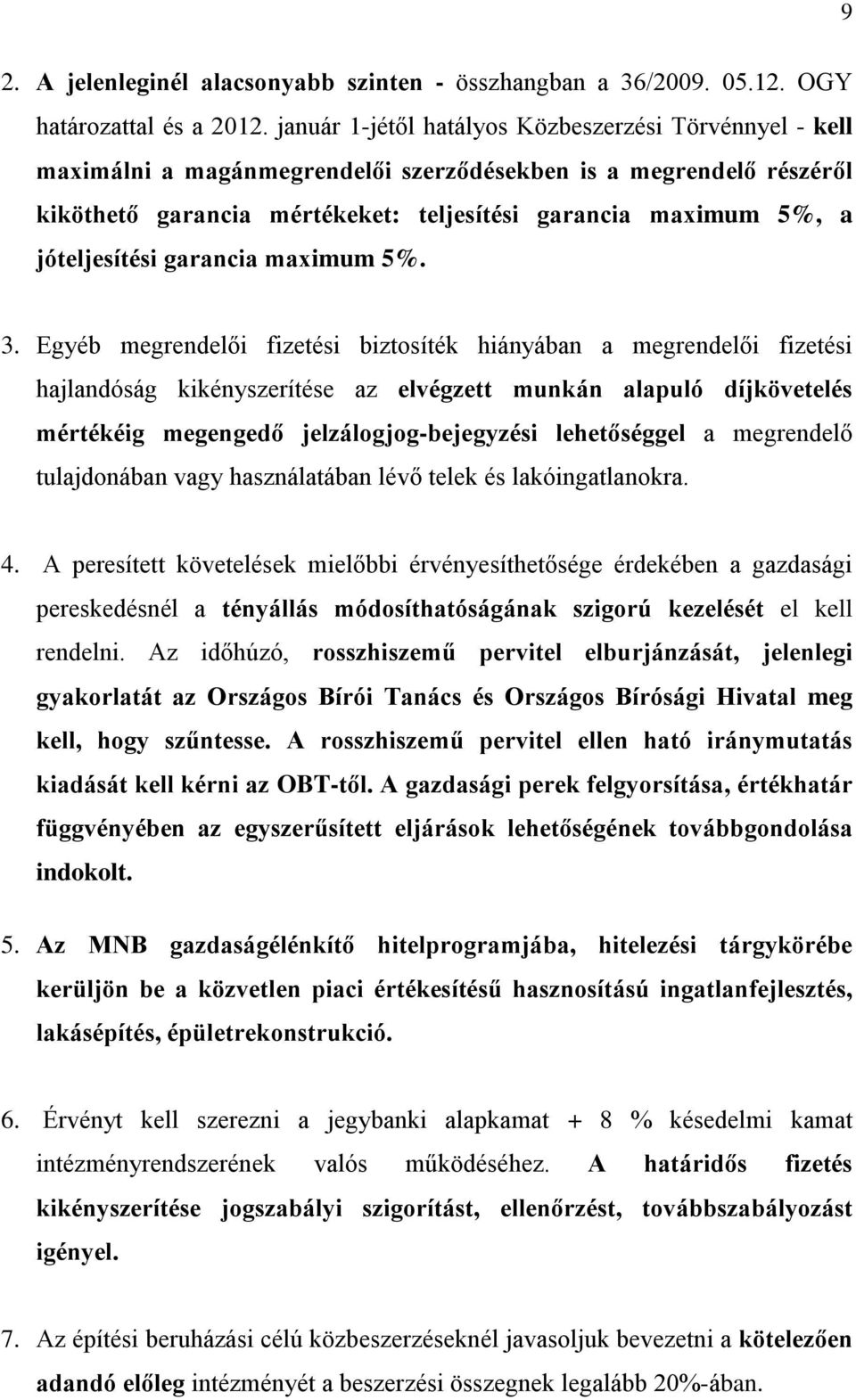 9

2. A jelenleginél alacsonyabb szinten - összhangban a 36/2009. 05.12. OGY határozattal és a 2012. január 1-jétől hatályos Közbeszerzési Törvénnyel - kell maximálni a magánmegrendelői szerződésekben is a megrendelő részéről kiköthető garancia mértékeket: teljesítési garancia maximum 5%, a jóteljesítési garancia maximum 5%.

3. Egyéb megrendelői fizetési biztosíték hiányában a megrendelői fizetési hajlandóság kikényszerítése az elvégzett munkán alapuló díjkövetelés mértékéig megengedő jelzálogjog-bejegyzési lehetőséggel a megrendelő tulajdonában vagy használatában lévő telek és lakóingatlanokra.

4. A peresített követelések mielőbbi érvényesíthetősége érdekében a gazdasági pereskedésnél a tényállás módosíthatóságának szigorú kezelését el kell rendelni. Az időhúzó, rosszhiszemű pervitel elburjánzását, jelenlegi gyakorlatát az Országos Bírói Tanács és Országos Bírósági Hivatal meg kell, hogy szűntesse. A rosszhiszemű pervitel ellen ható iránymutatás kiadását kell kérni az OBT-től. A gazdasági perek felgyorsítása, értékhatár függvényében az egyszerűsített eljárások lehetőségének továbbgondolása indokolt.

5. Az MNB gazdaságélénkítő hitelprogramjába, hitelezési tárgykörébe kerüljön be a közvetlen piaci értékesítésű hasznosítású ingatlanfejlesztés, lakásépítés, épületrekonstrukció.

6. Érvényt kell szerezni a jegybanki alapkamat + 8 % késedelmi kamat intézményrendszerének valós működéséhez. A határidős fizetés kikényszerítése jogszabályi szigorítást, ellenőrzést, továbbszabályozást igényel.

7. Az építési beruházási célú közbeszerzéseknél javasoljuk bevezetni a kötelezően adandó előleg intézményét a beszerzési összegnek legalább 20%-ában.